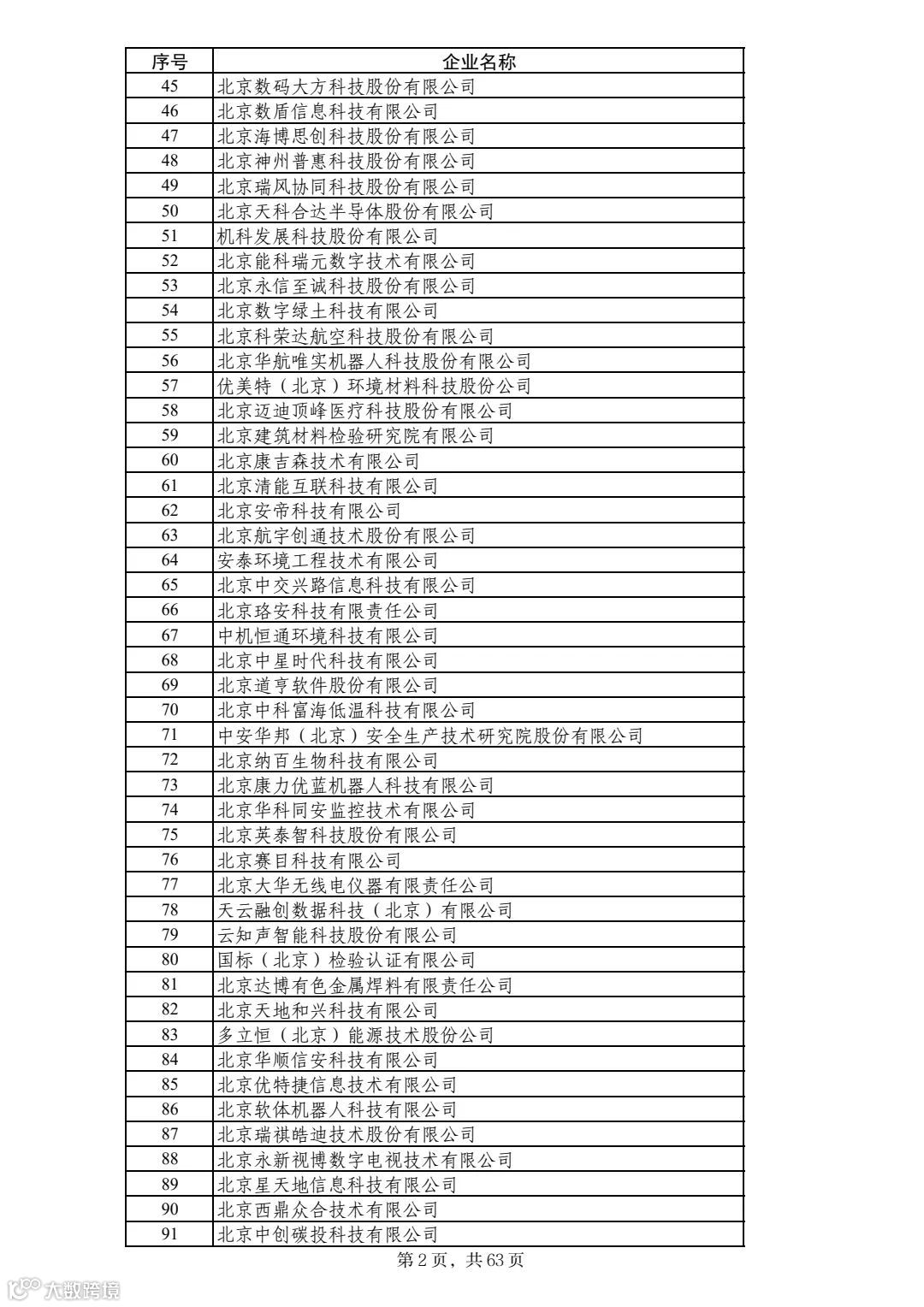 | 序号 | 企业名称 |
|---|---|
| 45 | 北京数码大方科技股份有限公司 |
| 46 | 北京数盾信息科技有限公司 |
| 47 | 北京海博思创科技股份有限公司 |
| 48 | 北京神州普惠科技股份有限公司 |
| 49 | 北京瑞风协同科技股份有限公司 |
| 50 | 北京天科合达半导体股份有限公司 |
| 51 | 机科发展科技股份有限公司 |
| 52 | 北京能科瑞元数字技术有限公司 |
| 53 | 北京永信至诚科技股份有限公司 |
| 54 | 北京数字绿土科技有限公司 |
| 55 | 北京科荣达航空科技股份有限公司 |
| 56 | 北京华航唯实机器人科技股份有限公司 |
| 57 | 优美特（北京）环境材料科技股份公司 |
| 58 | 北京迈迪顶峰医疗科技股份有限公司 |
| 59 | 北京建筑材料检验研究院有限公司 |
| 60 | 北京康吉森技术有限公司 |
| 61 | 北京清能互联科技有限公司 |
| 62 | 北京安帝科技有限公司 |
| 63 | 北京航宇创通技术股份有限公司 |
| 64 | 安泰环境工程技术有限公司 |
| 65 | 北京中交兴路信息科技有限公司 |
| 66 | 北京珞安科技有限责任公司 |
| 67 | 中机恒通环境科技有限公司 |
| 68 | 北京中星时代科技有限公司 |
| 69 | 北京道亨软件股份有限公司 |
| 70 | 北京中科富海低温科技有限公司 |
| 71 | 中安华邦（北京）安全生产技术研究院股份有限公司 |
| 72 | 北京纳百生物科技有限公司 |
| 73 | 北京康力优蓝机器人科技有限公司 |
| 74 | 北京华科同安监控技术有限公司 |
| 75 | 北京英泰智科技股份有限公司 |
| 76 | 北京赛目科技有限公司 |
| 77 | 北京大华无线电仪器有限责任公司 |
| 78 | 天云融创数据科技（北京）有限公司 |
| 79 | 云知声智能科技股份有限公司 |
| 80 | 国标（北京）检验认证有限公司 |
| 81 | 北京达博有色金属焊料有限责任公司 |
| 82 | 北京天地和兴科技有限公司 |
| 83 | 多立恒（北京）能源技术股份公司 |
| 84 | 北京华顺信安科技有限公司 |
| 85 | 北京优特捷信息技术有限公司 |
| 86 | 北京软体机器人科技有限公司 |
| 87 | 北京瑞祺皓迪技术股份有限公司 |
| 88 | 北京永新视博数字电视技术有限公司 |
| 89 | 北京星天地信息科技有限公司 |
| 90 | 北京西鼎众合技术有限公司 |
| 91 | 北京中创碳投科技有限公司 |

第 2 页，共 63 页

大数跨境